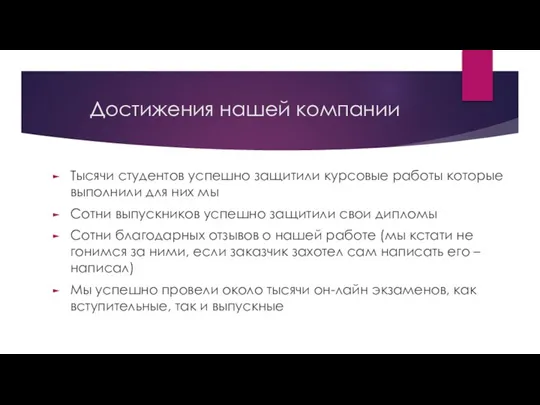 Достижения нашей компании

Тысячи студентов успешно защитили курсовые работы которые выполнили для них мы

Сотни выпускников успешно защитили свои дипломы

Сотни благодарных отзывов о нашей работе (мы кстати не гонимся за ними, если заказчик захотел сам написать его – написал)

Мы успешно провели около тысячи он-лайн экзаменов, как вступительные, так и выпускные